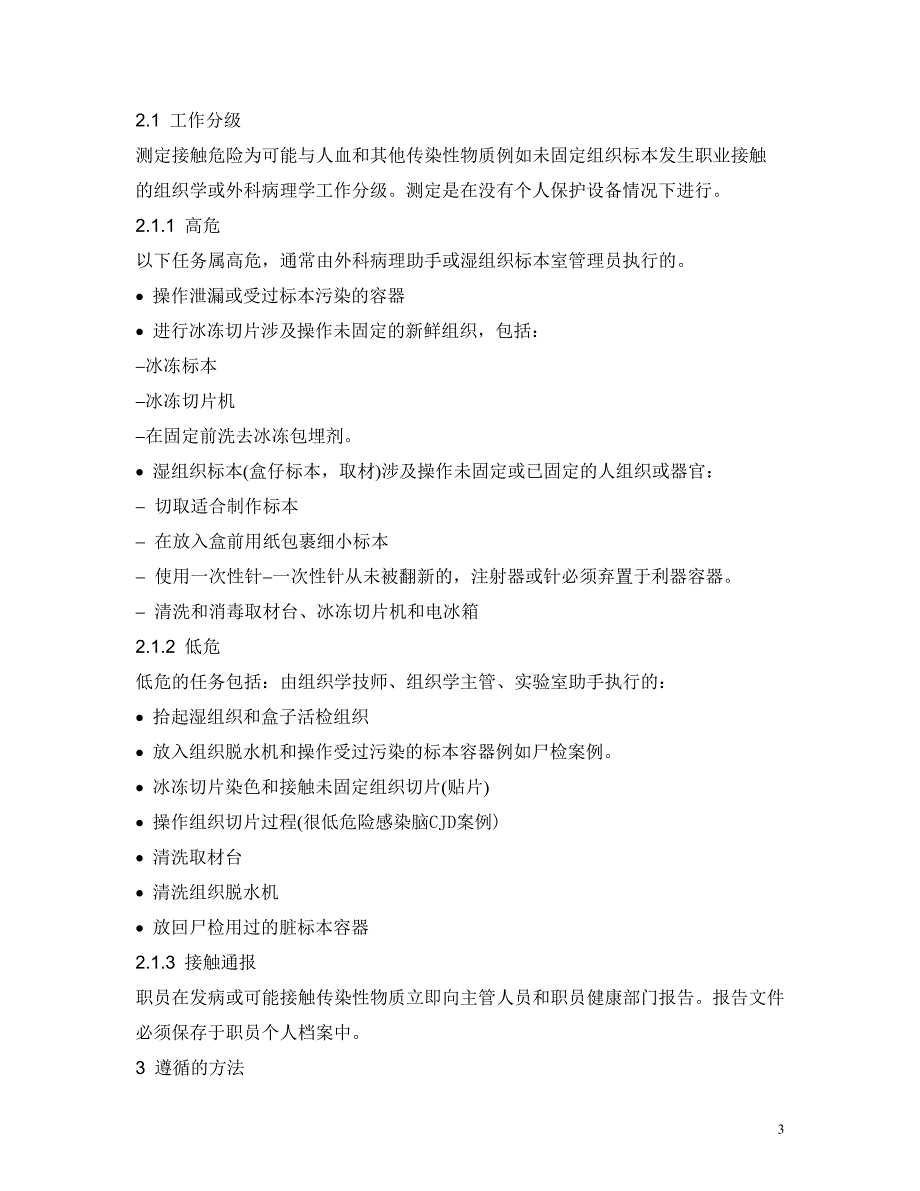 2.1 工作分级

测定接触危险为可能与人血和其他传染性物质例如未固定组织标本发生职业接触的组织学或外科病理学工作分级。测定是在没有个人保护设备情况下进行。

2.1.1 高危

以下任务属高危，通常由外科病理助手或湿组织标本室管理员执行的。

• 操作泄漏或受过标本污染的容器

• 进行冰冻切片涉及操作未固定的新鲜组织，包括：

–冰冻标本

–冰冻切片机

–在固定前洗去冰冻包埋剂。

• 湿组织标本(盒仔标本，取材)涉及操作未固定或已固定的人组织或器官：

– 切取适合制作标本

– 在放入盒前用纸包裹细小标本

– 使用一次性针–一次性针从未被翻新的，注射器或针必须弃置于利器容器。

– 清洗和消毒取材台、冰冻切片机和电冰箱

2.1.2 低危

低危的任务包括：由组织学技师、组织学主管、实验室助手执行的：

• 拾起湿组织和盒子活检组织

• 放入组织脱水机和操作受过污染的标本容器例如尸检案例。

• 冰冻切片染色和接触未固定组织切片(贴片)

• 操作组织切片过程(很低危险感染脑CJD案例)

• 清洗取材台

• 清洗组织脱水机

• 放回尸检用过的脏标本容器

2.1.3 接触通报

职员在发病或可能接触传染性物质立即向主管人员和职员健康部门报告。报告文件必须保存于职员个人档案中。

3 遵循的方法

3